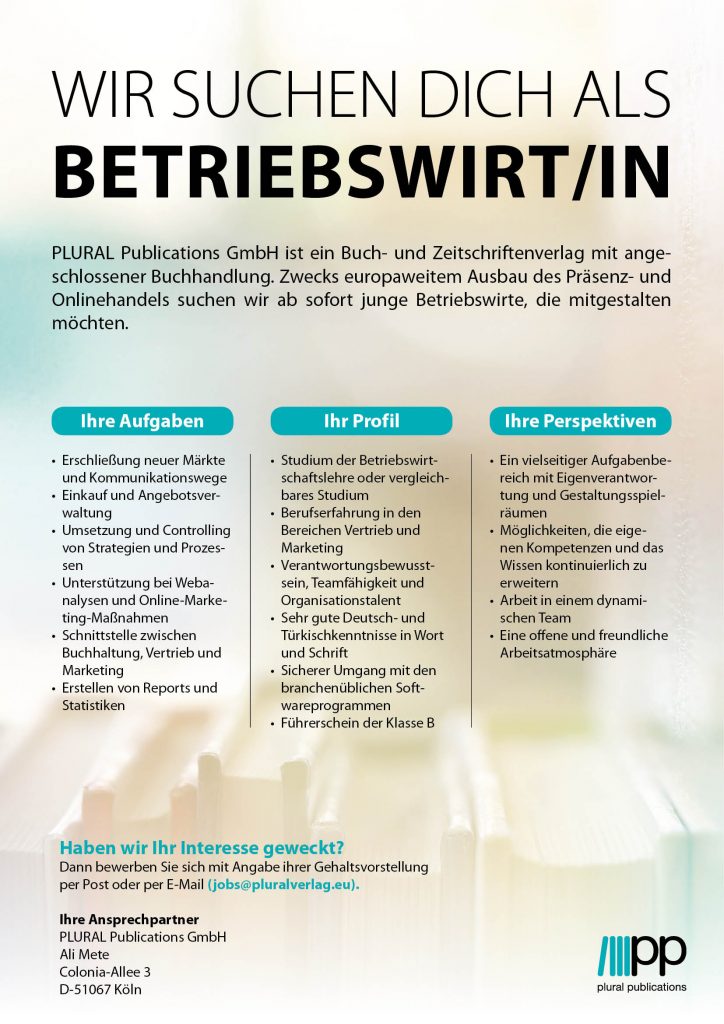 WIR SUCHEN DICH ALS
BETRIEBSWIRT/IN

PLURAL Publications GmbH ist ein Buch- und Zeitschriftenverlag mit angeschlossener Buchhandlung. Zwecks europaweitem Ausbau des Präsenz- und Onlinehandels suchen wir ab sofort junge Betriebswirte, die mitgestalten möchten.

Ihre Aufgaben

• Erschließung neuer Märkte und Kommunikationswege
• Einkauf und Angebotsverwaltung
• Umsetzung und Controlling von Strategien und Prozessen
• Unterstützung bei Webanalysen und Online-Marketing-Maßnahmen
• Schnittstelle zwischen Buchhaltung, Vertrieb und Marketing
• Erstellen von Reports und Statistiken

Ihr Profil

• Studium der Betriebswirtschaftslehre oder vergleichbares Studium
• Berufserfahrung in den Bereichen Vertrieb und Marketing
• Verantwortungsbewusstsein, Teamfähigkeit und Organisationstalent
• Sehr gute Deutsch- und Türkischkenntnisse in Wort und Schrift
• Sicherer Umgang mit den branchenüblichen Softwareprogrammen
• Führerschein der Klasse B

Ihre Perspektiven

• Ein vielseitiger Aufgabenbereich mit Eigenverantwortung und Gestaltungsspielräumen
• Möglichkeiten, die eigenen Kompetenzen und das Wissen kontinuierlich zu erweitern
• Arbeit in einem dynamischen Team
• Eine offene und freundliche Arbeitsatmosphäre

Haben wir Ihr Interesse geweckt?
Dann bewerben Sie sich mit Angabe ihrer Gehaltsvorstellung per Post oder per E-Mail (jobs@pluralverlag.eu).

Ihre Ansprechpartner
PLURAL Publications GmbH
Ali Mete
Colonia-Allee 3
D-51067 Köln

pp
plural publications